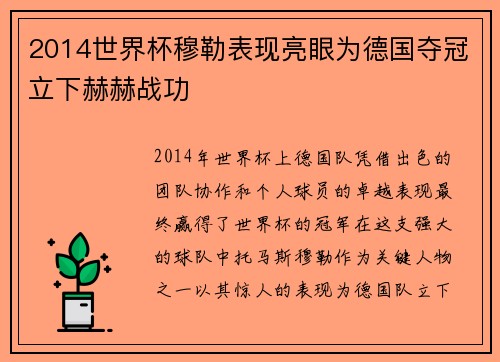 2014世界杯穆勒表现亮眼为德国夺冠立下赫赫战功

2014年世界杯上德国队凭借出色的团队协作和个人球员的卓越表现最终赢得了世界杯的冠军在这支强大的球队中托马斯穆勒作为关键人物之一以其惊人的表现为德国队立下